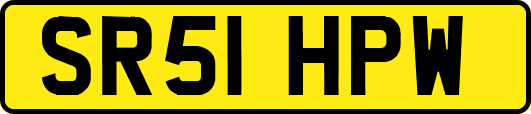 SR51 HPW